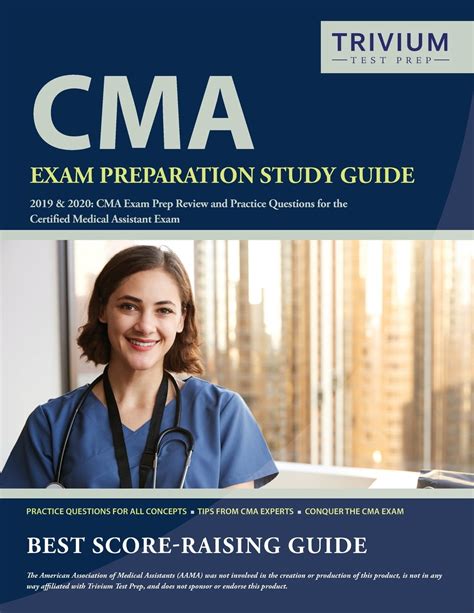 TRIVIUM
TEST PREP

CMA

EXAM PREPARATION STUDY GUIDE

2019 & 2020: CMA Exam Prep Review and Practice Questions for the Certified Medical Assistant Exam

PRACTICE QUESTIONS FOR ALL CONCEPTS ▪ TIPS FROM CMA EXPERTS ▪ CONQUER THE CMA EXAM

BEST SCORE-RAISING GUIDE

The American Association of Medical Assistants (AAMA) was not involved in the creation or production of this product, is not in any way affiliated with Trivium Test Prep, and does not sponsor or endorse this product.